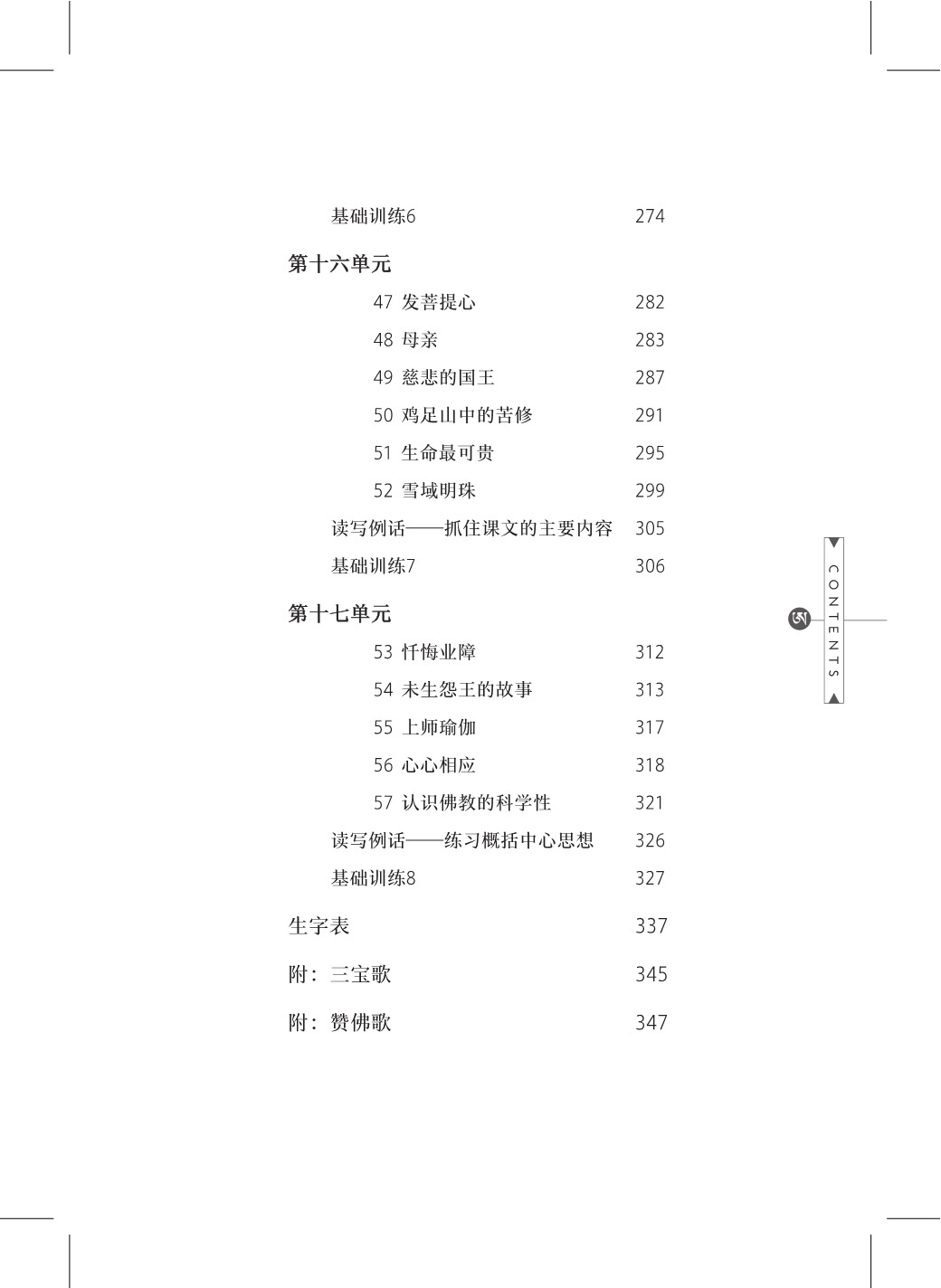 基础训练6 274

第十六单元

47 发菩提心 282

48 母亲 283

49 慈悲的国王 287

50 鸡足山中的苦修 291

51 生命最可贵 295

52 雪域明珠 299

读写例话——抓住课文的主要内容 305

基础训练7 306

第十七单元

53 忏悔业障 312

54 未生怨王的故事 313

55 上师瑜伽 317

56 心心相应 318

57 认识佛教的科学性 321

读写例话——练习概括中心思想 326

基础训练8 327

生字表 337

附：三宝歌 345

附：赞佛歌 347

CONTENTS

ཨ